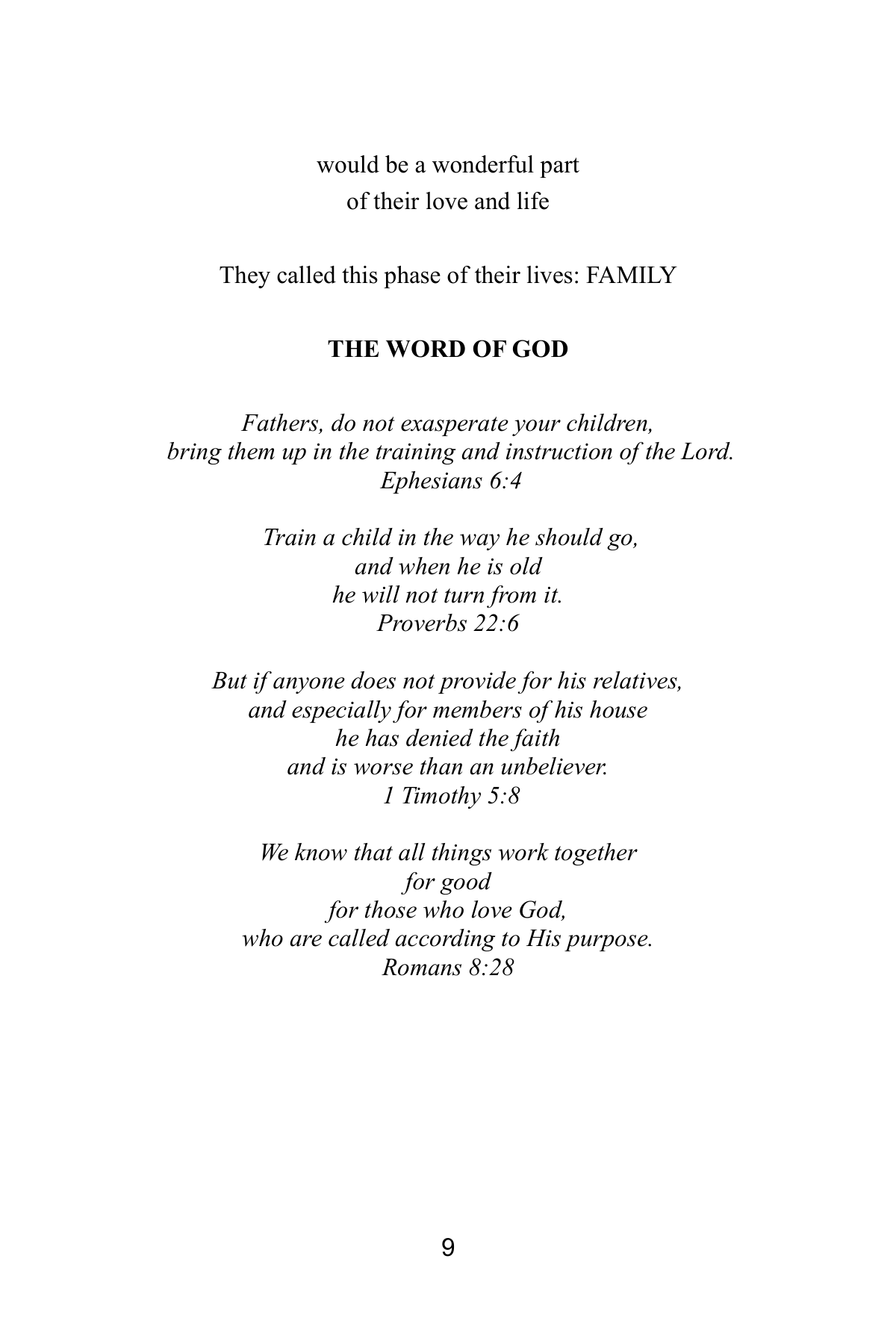 would be a wonderful part
of their love and life

They called this phase of their lives: FAMILY

THE WORD OF GOD

Fathers, do not exasperate your children,
bring them up in the training and instruction of the Lord.
Ephesians 6:4

Train a child in the way he should go,
and when he is old
he will not turn from it.
Proverbs 22:6

But if anyone does not provide for his relatives,
and especially for members of his house
he has denied the faith
and is worse than an unbeliever.
1 Timothy 5:8

We know that all things work together
for good
for those who love God,
who are called according to His purpose.
Romans 8:28

9